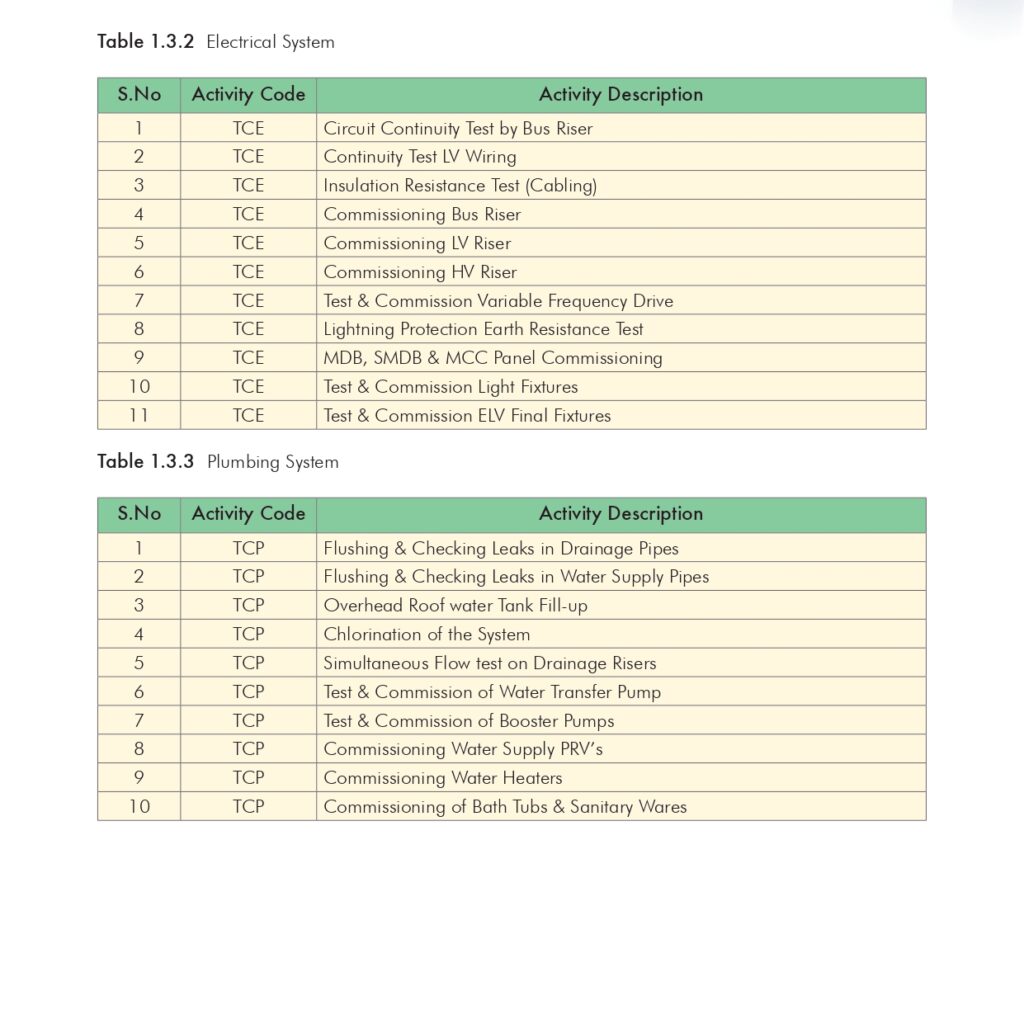 Table 1.3.2 Electrical System

| S.No | Activity Code | Activity Description |
|---|---|---|
| 1 | TCE | Circuit Continuity Test by Bus Riser |
| 2 | TCE | Continuity Test LV Wiring |
| 3 | TCE | Insulation Resistance Test (Cabling) |
| 4 | TCE | Commissioning Bus Riser |
| 5 | TCE | Commissioning LV Riser |
| 6 | TCE | Commissioning HV Riser |
| 7 | TCE | Test & Commission Variable Frequency Drive |
| 8 | TCE | Lightning Protection Earth Resistance Test |
| 9 | TCE | MDB, SMDB & MCC Panel Commissioning |
| 10 | TCE | Test & Commission Light Fixtures |
| 11 | TCE | Test & Commission ELV Final Fixtures |

Table 1.3.3 Plumbing System

| S.No | Activity Code | Activity Description |
|---|---|---|
| 1 | TCP | Flushing & Checking Leaks in Drainage Pipes |
| 2 | TCP | Flushing & Checking Leaks in Water Supply Pipes |
| 3 | TCP | Overhead Roof water Tank Fill-up |
| 4 | TCP | Chlorination of the System |
| 5 | TCP | Simultaneous Flow test on Drainage Risers |
| 6 | TCP | Test & Commission of Water Transfer Pump |
| 7 | TCP | Test & Commission of Booster Pumps |
| 8 | TCP | Commissioning Water Supply PRV's |
| 9 | TCP | Commissioning Water Heaters |
| 10 | TCP | Commissioning of Bath Tubs & Sanitary Wares |